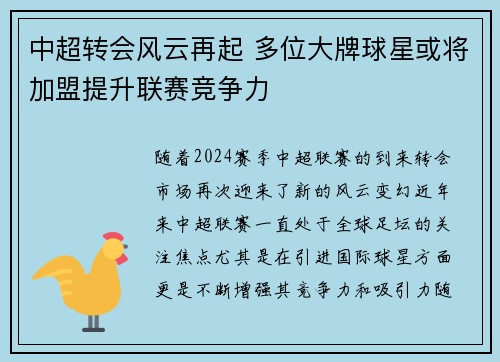 中超转会风云再起 多位大牌球星或将加盟提升联赛竞争力

随着2024赛季中超联赛的到来转会市场再次迎来了新的风云变幻近年来中超联赛一直处于全球足坛的关注焦点尤其是在引进国际球星方面更是不断增强其竞争力和吸引力随